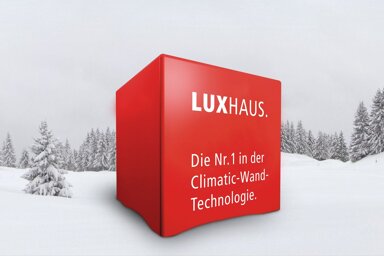 LUXHAUS.

Die Nr.1 in der Climatic-Wand-Technologie.